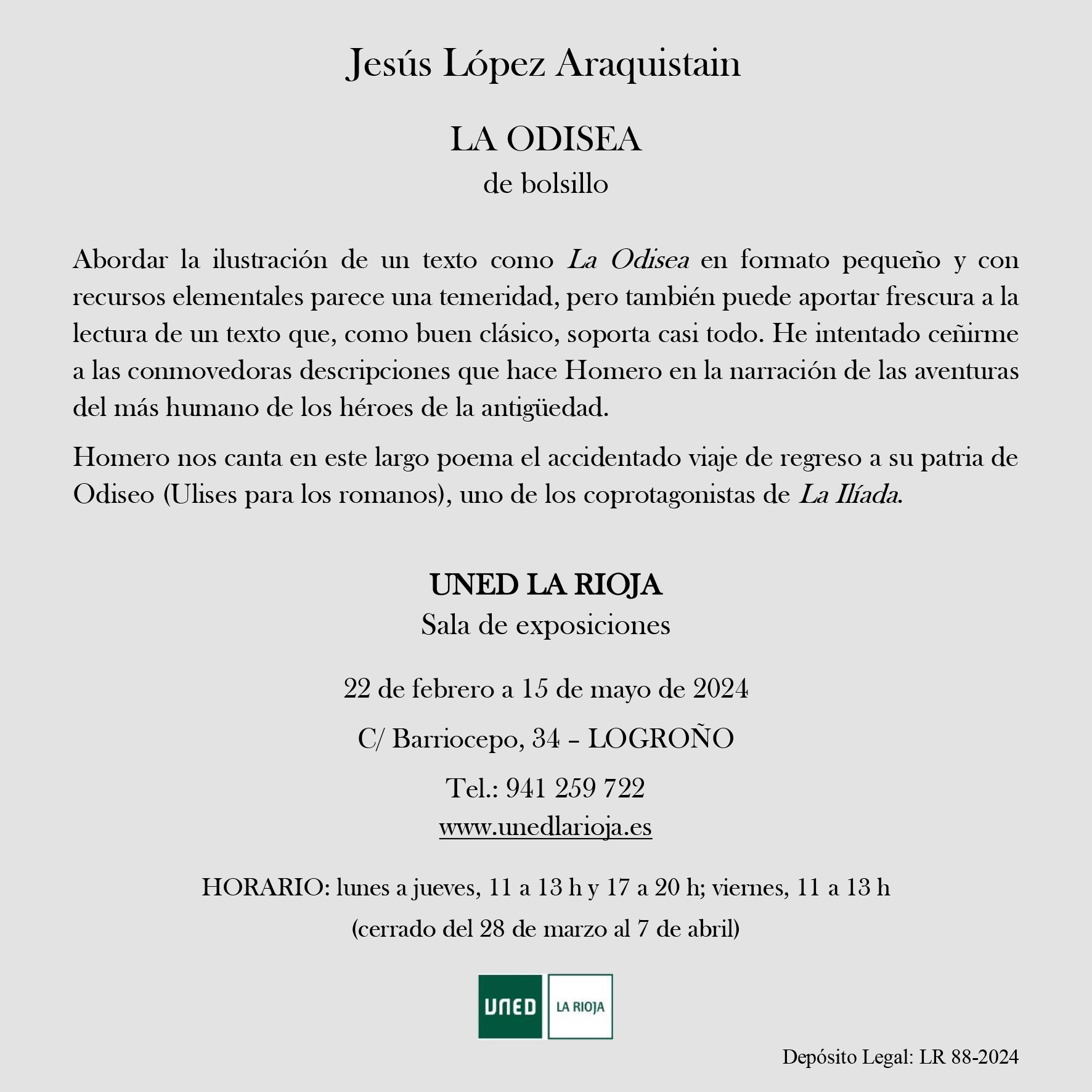 Jesús López Araquistain

LA ODISEA
de bolsillo

Abordar la ilustración de un texto como La Odisea en formato pequeño y con recursos elementales parece una temeridad, pero también puede aportar frescura a la lectura de un texto que, como buen clásico, soporta casi todo. He intentado ceñirme a las conmovedoras descripciones que hace Homero en la narración de las aventuras del más humano de los héroes de la antigüedad.

Homero nos canta en este largo poema el accidentado viaje de regreso a su patria de Odiseo (Ulises para los romanos), uno de los coprotagonistas de La Ilíada.

UNED LA RIOJA
Sala de exposiciones

22 de febrero a 15 de mayo de 2024

C/ Barriocepo, 34 – LOGROÑO

Tel.: 941 259 722
www.unedlarioja.es

HORARIO: lunes a jueves, 11 a 13 h y 17 a 20 h; viernes, 11 a 13 h
(cerrado del 28 de marzo al 7 de abril)

UNED LA RIOJA

Depósito Legal: LR 88-2024